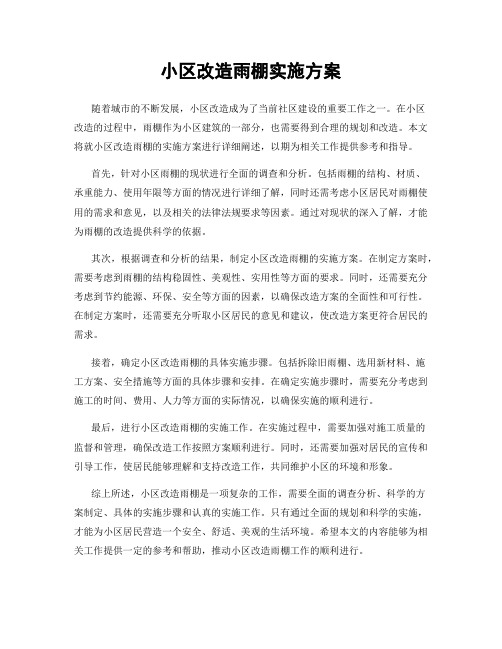 小区改造雨棚实施方案

随着城市的不断发展，小区改造成为了当前社区建设的重要工作之一。在小区改造的过程中，雨棚作为小区建筑的一部分，也需要得到合理的规划和改造。本文将就小区改造雨棚的实施方案进行详细阐述，以期为相关工作提供参考和指导。

首先，针对小区雨棚的现状进行全面的调查和分析。包括雨棚的结构、材质、承重能力、使用年限等方面的情况进行详细了解，同时还需考虑小区居民对雨棚使用的需求和意见，以及相关的法律法规要求等因素。通过对现状的深入了解，才能为雨棚的改造提供科学的依据。

其次，根据调查和分析的结果，制定小区改造雨棚的实施方案。在制定方案时，需要考虑到雨棚的结构稳固性、美观性、实用性等方面的要求。同时，还需要充分考虑到节约能源、环保、安全等方面的因素，以确保改造方案的全面性和可行性。在制定方案时，还需要充分听取小区居民的意见和建议，使改造方案更符合居民的需求。

接着，确定小区改造雨棚的具体实施步骤。包括拆除旧雨棚、选用新材料、施工方案、安全措施等方面的具体步骤和安排。在确定实施步骤时，需要充分考虑到施工的时间、费用、人力等方面的实际情况，以确保实施的顺利进行。

最后，进行小区改造雨棚的实施工作。在实施过程中，需要加强对施工质量的监督和管理，确保改造工作按照方案顺利进行。同时，还需要加强对居民的宣传和引导工作，使居民能够理解和支持改造工作，共同维护小区的环境和形象。

综上所述，小区改造雨棚是一项复杂的工作，需要全面的调查分析、科学的方案制定、具体的实施步骤和认真的实施工作。只有通过全面的规划和科学的实施，才能为小区居民营造一个安全、舒适、美观的生活环境。希望本文的内容能够为相关工作提供一定的参考和帮助，推动小区改造雨棚工作的顺利进行。